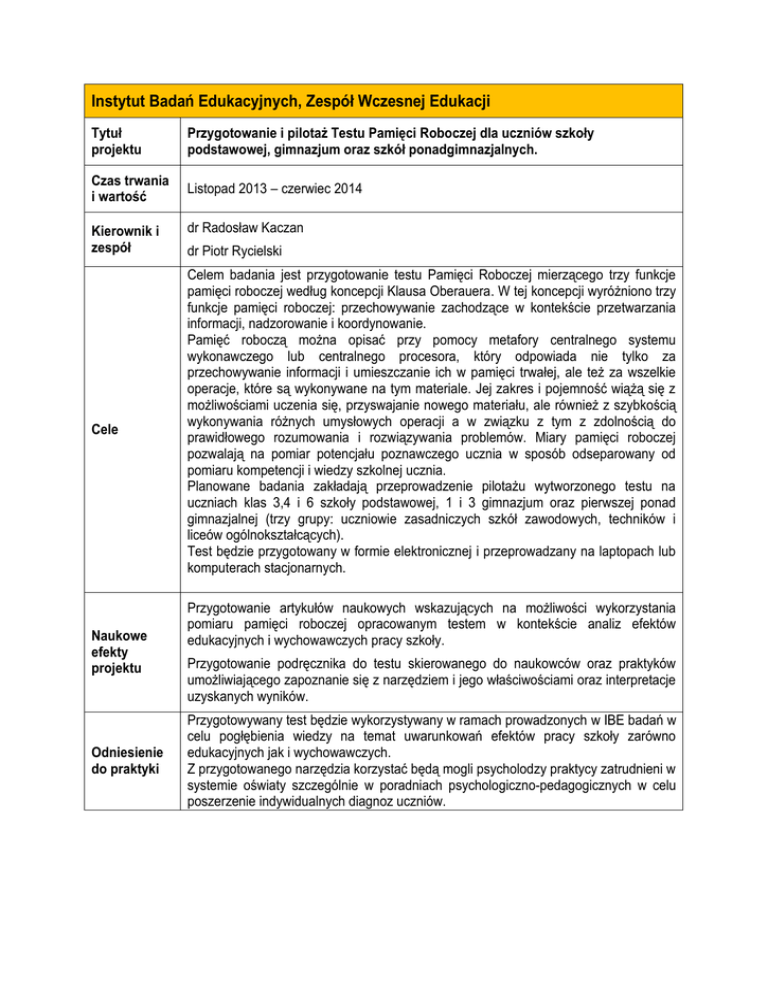 Instytut Badań Edukacyjnych, Zespół Wczesnej Edukacji

Tytuł projektu

Przygotowanie i pilotaż Testu Pamięci Roboczej dla uczniów szkoły podstawowej, gimnazjum oraz szkół ponadgimnazjalnych.

Czas trwania i wartość

Listopad 2013 – czerwiec 2014

Kierownik i zespół

dr Radosław Kaczan

dr Piotr Rycielski

Cele

Celem badania jest przygotowanie testu Pamięci Roboczej mierzącego trzy funkcje pamięci roboczej według koncepcji Klausa Oberauera. W tej koncepcji wyróżniono trzy funkcje pamięci roboczej: przechowywanie zachodzące w kontekście przetwarzania informacji, nadzorowanie i koordynowanie.
Pamięć roboczą można opisać przy pomocy metafory centralnego systemu wykonawczego lub centralnego procesora, który odpowiada nie tylko za przechowywanie informacji i umieszczanie ich w pamięci trwałej, ale też za wszelkie operacje, które są wykonywane na tym materiale. Jej zakres i pojemność wiążą się z możliwościami uczenia się, przyswajanie nowego materiału, ale również z szybkością wykonywania różnych umysłowych operacji a w związku z tym z zdolnością do prawidłowego rozumowania i rozwiązywania problemów. Miary pamięci roboczej pozwalają na pomiar potencjału poznawczego ucznia w sposób odseparowany od pomiaru kompetencji i wiedzy szkolnej ucznia.
Planowane badania zakładają przeprowadzenie pilotażu wytworzonego testu na uczniach klas 3,4 i 6 szkoły podstawowej, 1 i 3 gimnazjum oraz pierwszej ponad gimnazjalnej (trzy grupy: uczniowie zasadniczych szkół zawodowych, techników i liceów ogólnokształcących).
Test będzie przygotowany w formie elektronicznej i przeprowadzany na laptopach lub komputerach stacjonarnych.

Naukowe efekty projektu

Przygotowanie artykułów naukowych wskazujących na możliwości wykorzystania pomiaru pamięci roboczej opracowanym testem w kontekście analiz efektów edukacyjnych i wychowawczych pracy szkoły.

Przygotowanie podręcznika do testu skierowanego do naukowców oraz praktyków umożliwiającego zapoznanie się z narzędziem i jego właściwościami oraz interpretacje uzyskanych wyników.

Odniesienie do praktyki

Przygotowywany test będzie wykorzystywany w ramach prowadzonych w IBE badań w celu pogłębienia wiedzy na temat uwarunkowań efektów pracy szkoły zarówno edukacyjnych jak i wychowawczych.
Z przygotowanego narzędzia korzystać będą mogli psycholodzy praktycy zatrudnieni w systemie oświaty szczególnie w poradniach psychologiczno-pedagogicznych w celu poszerzenie indywidualnych diagnoz uczniów.